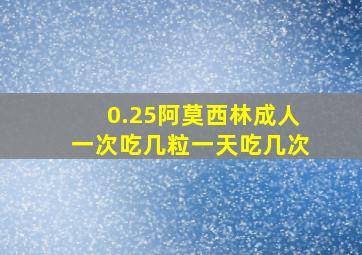 0.25阿莫西林成人
一次吃几粒一天吃几次